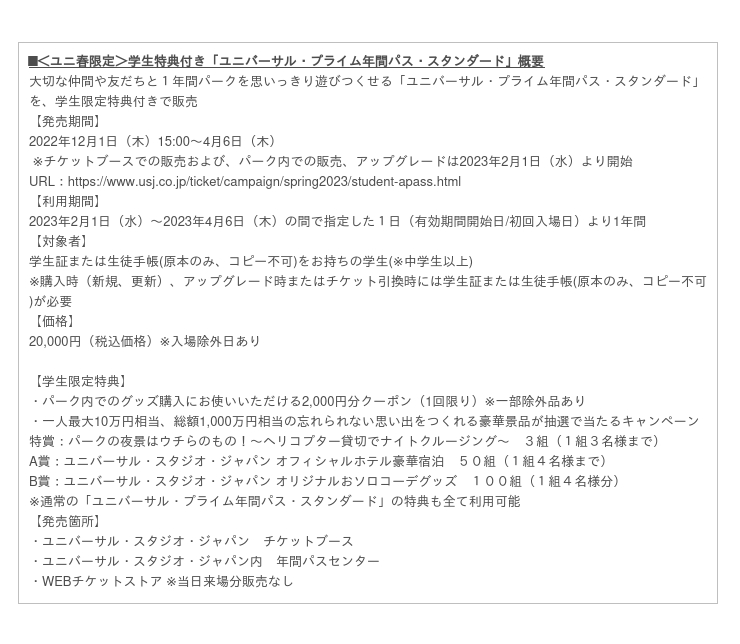 ■<ユニ春限定>学生特典付き「ユニバーサル・プライム年間パス・スタンダード」概要
大切な仲間や友だちと１年間パークを思いっきり遊びつくせる「ユニバーサル・プライム年間パス・スタンダード」を、学生限定特典付きで販売
【発売期間】
2022年12月1日（木）15:00～4月6日（木）
※チケットブースでの販売および、パーク内での販売、アップグレードは2023年2月1日（水）より開始
URL：https://www.usj.co.jp/ticket/campaign/spring2023/student-apass.html
【利用期間】
2023年2月1日（水）～2023年4月6日（木）の間で指定した１日（有効期間開始日/初回入場日）より1年間
【対象者】
学生証または生徒手帳(原本のみ、コピー不可)をお持ちの学生(※中学生以上)
※購入時（新規、更新）、アップグレード時またはチケット引換時には学生証または生徒手帳(原本のみ、コピー不可)が必要
【価格】
20,000円（税込価格）※入場除外日あり

【学生限定特典】
・パーク内でのグッズ購入にお使いいただける2,000円分クーポン（1回限り）※一部除外品あり
・一人最大10万円相当、総額1,000万円相当の忘れられない思い出をつくれる豪華景品が抽選で当たるキャンペーン
特賞：パークの夜景はウチらのもの！～ヘリコプター貸切でナイトクルージング～　３組（１組３名様まで）
A賞：ユニバーサル・スタジオ・ジャパン オフィシャルホテル豪華宿泊　５０組（１組４名様まで）
B賞：ユニバーサル・スタジオ・ジャパン オリジナルおソロコーデグッズ　１００組（１組４名様分）
※通常の「ユニバーサル・プライム年間パス・スタンダード」の特典も全て利用可能
【発売箇所】
・ユニバーサル・スタジオ・ジャパン　チケットブース
・ユニバーサル・スタジオ・ジャパン内　年間パスセンター
・WEBチケットストア ※当日来場分販売なし